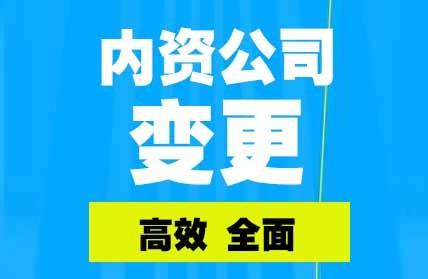 内资公司
变更

高效 全面